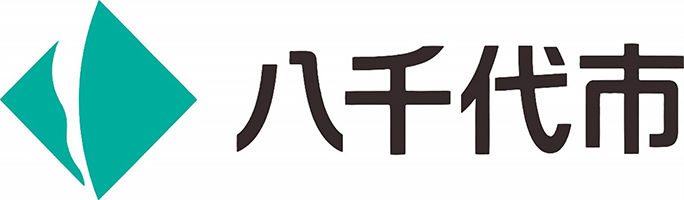 八千代市